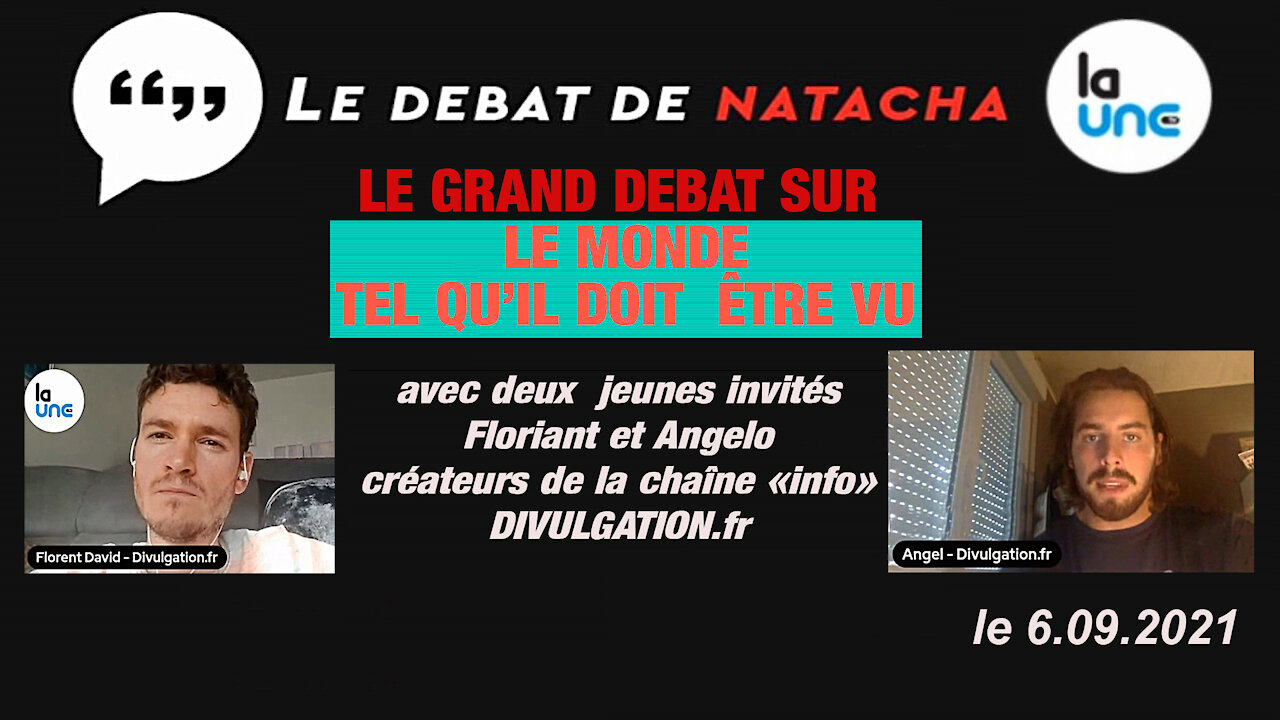 “„ LE DEBAT DE NATACHA

la UNE

LE GRAND DEBAT SUR

LE MONDE
TEL QU'IL DOIT ÊTRE VU

la UNE

Florent David - Divulgation.fr

avec deux jeunes invités
Floriant et Angelo
créateurs de la chaîne «info»
DIVULGATION.fr

Angel - Divulgation.fr

le 6.09.2021